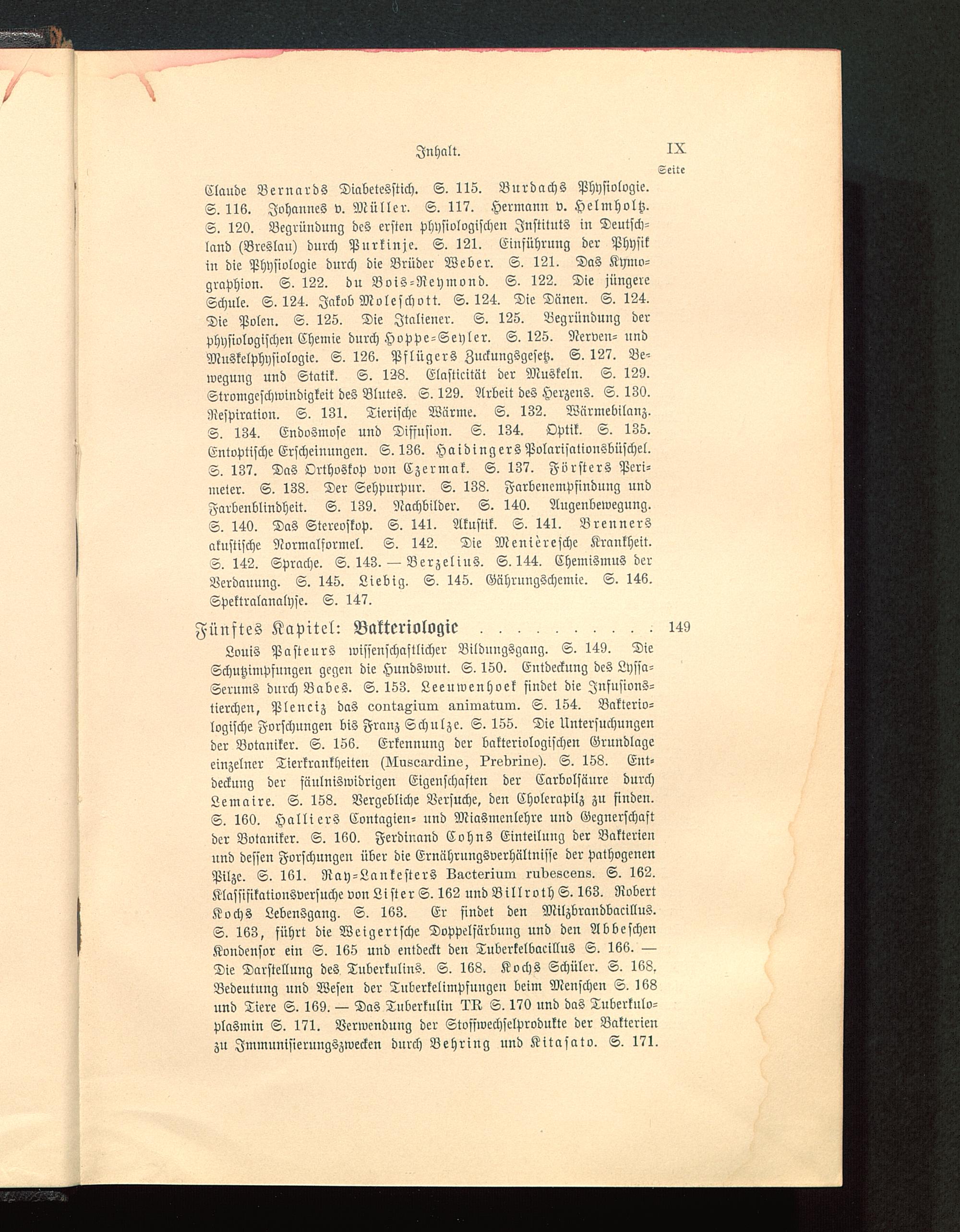 Inhalt. IX

Seite

Claude Bernards Diabetesstich. S. 115. Burdachs Physiologie. S. 116. Johannes v. Müller. S. 117. Hermann v. Helmholtz. S. 120. Begründung des ersten physiologischen Instituts in Deutschland (Breslau) durch Purkinje. S. 121. Einführung der Physik in die Physiologie durch die Brüder Weber. S. 121. Das Kymographion. S. 122. du Bois-Reymond. S. 122. Die jüngere Schule. S. 124. Jakob Moleschott. S. 124. Die Dänen. S. 124. Die Polen. S. 125. Die Italiener. S. 125. Begründung der physiologischen Chemie durch Hoppe-Seyler. S. 125. Nerven- und Muskelphysiologie. S. 126. Pflügers Zuckungsgesetz. S. 127. Bewegung und Statik. S. 128. Elasticität der Muskeln. S. 129. Stromgeschwindigkeit des Blutes. S. 129. Arbeit des Herzens. S. 130. Respiration. S. 131. Tierische Wärme. S. 132. Wärmebilanz. S. 134. Endosmose und Diffusion. S. 134. Optik. S. 135. Entoptische Erscheinungen. S. 136. Haidingers Polarisationsbüschel. S. 137. Das Orthoskop von Czermak. S. 137. Försters Perimeter. S. 138. Der Sehpurpur. S. 138. Farbenempfindung und Farbenblindheit. S. 139. Nachbilder. S. 140. Augenbewegung. S. 140. Das Stereoskop. S. 141. Akustik. S. 141. Brenners akustische Normalformel. S. 142. Die Menièresche Krankheit. S. 142. Sprache. S. 143. — Berzelius. S. 144. Chemismus der Verdauung. S. 145. Liebig. S. 145. Gährungschemie. S. 146. Spektralanalyse. S. 147.

Fünftes Kapitel: Bakteriologie . . . . . . . . . . 149

Louis Pasteurs wissenschaftlicher Bildungsgang. S. 149. Die Schutzimpfungen gegen die Hundswut. S. 150. Entdeckung des Lyssa-Serums durch Babes. S. 153. Leeuwenhoek findet die Infusionstierchen, Plenciz das contagium animatum. S. 154. Bakteriologische Forschungen bis Franz Schulze. S. 155. Die Untersuchungen der Botaniker. S. 156. Erkennung der bakteriologischen Grundlage einzelner Tierkrankheiten (Muscardine, Prebrine). S. 158. Entdeckung der fäulniswidrigen Eigenschaften der Carbolsäure durch Lemaire. S. 158. Vergebliche Versuche, den Cholerapilz zu finden. S. 160. Halliers Contagien- und Miasmenlehre und Gegnerschaft der Botaniker. S. 160. Ferdinand Cohns Einteilung der Bakterien und dessen Forschungen über die Ernährungsverhältnisse der pathogenen Pilze. S. 161. Ray-Lankesters Bacterium rubescens. S. 162. Klassifikationsversuche von Lister S. 162 und Billroth S. 163. Robert Kochs Lebensgang. S. 163. Er findet den Milzbrandbacillus. S. 163, führt die Weigertsche Doppelfärbung und den Abbeschen Kondensor ein S. 165 und entdeckt den Tuberkelbacillus S. 166. — Die Darstellung des Tuberkulins. S. 168. Kochs Schüler. S. 168, Bedeutung und Wesen der Tuberkelimpfungen beim Menschen S. 168 und Tiere S. 169. — Das Tuberkulin TR S. 170 und das Tuberkuloplasmin S. 171. Verwendung der Stoffwechselprodukte der Bakterien zu Immunisierungszwecken durch Behring und Kitasato. S. 171.